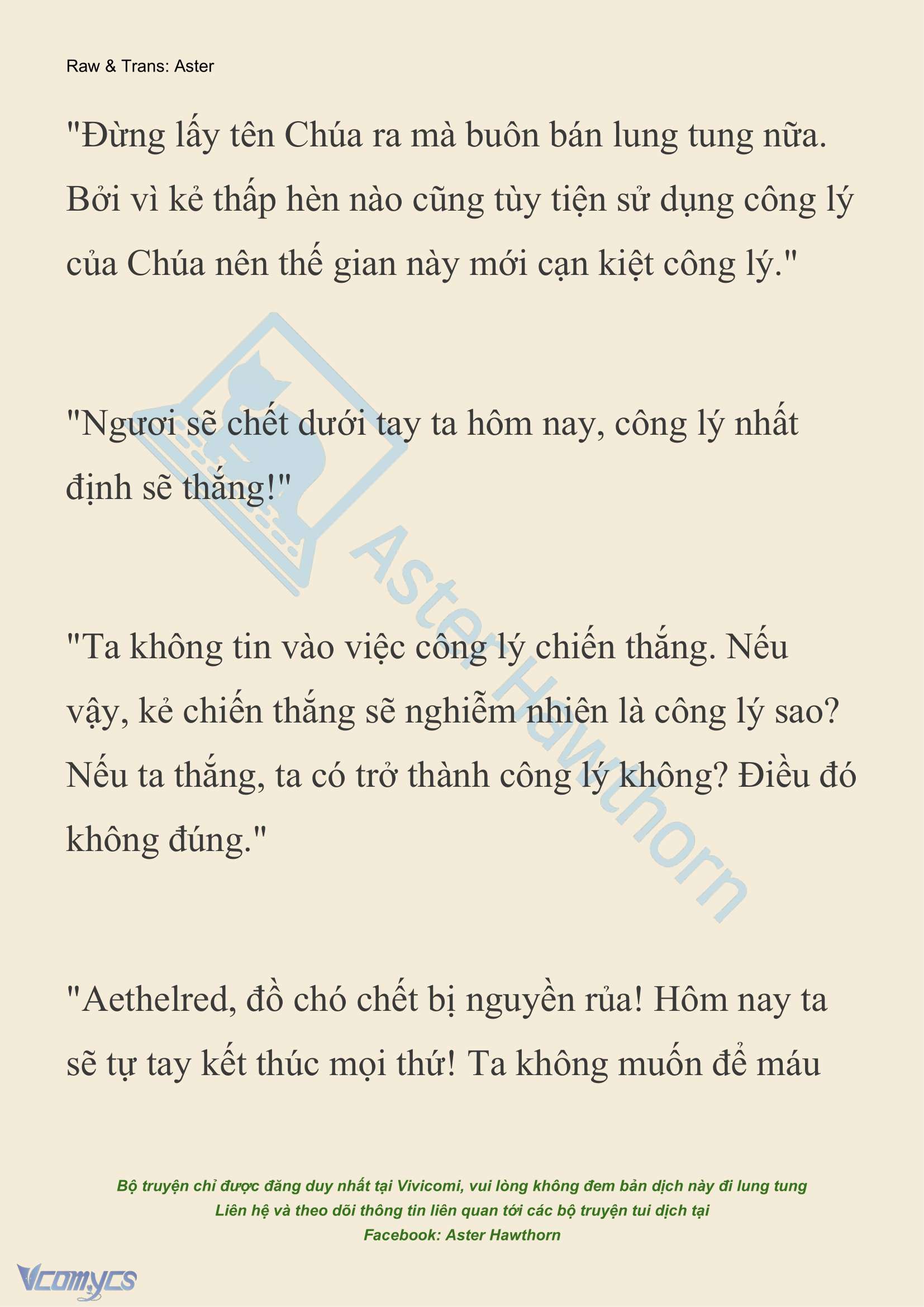 Raw & Trans: Aster

"Đừng lấy tên Chúa ra mà buôn bán lung tung nữa. Bởi vì kẻ thấp hèn nào cũng tùy tiện sử dụng công lý của Chúa nên thế gian này mới cạn kiệt công lý."

"Ngươi sẽ chết dưới tay ta hôm nay, công lý nhất định sẽ thắng!"

"Ta không tin vào việc công lý chiến thắng. Nếu vậy, kẻ chiến thắng sẽ nghiễm nhiên là công lý sao? Nếu ta thắng, ta có trở thành công lý không? Điều đó không đúng."

"Aethelred, đồ chó chết bị nguyền rủa! Hôm nay ta sẽ tự tay kết thúc mọi thứ! Ta không muốn để máu

Aster Hawthorn

Bộ truyện chỉ được đăng duy nhất tại Vivicomi, vui lòng không đem bản dịch này đi lung tung
Liên hệ và theo dõi thông tin liên quan tới các bộ truyện tui dịch tại
Facebook: Aster Hawthorn

Vcomycs